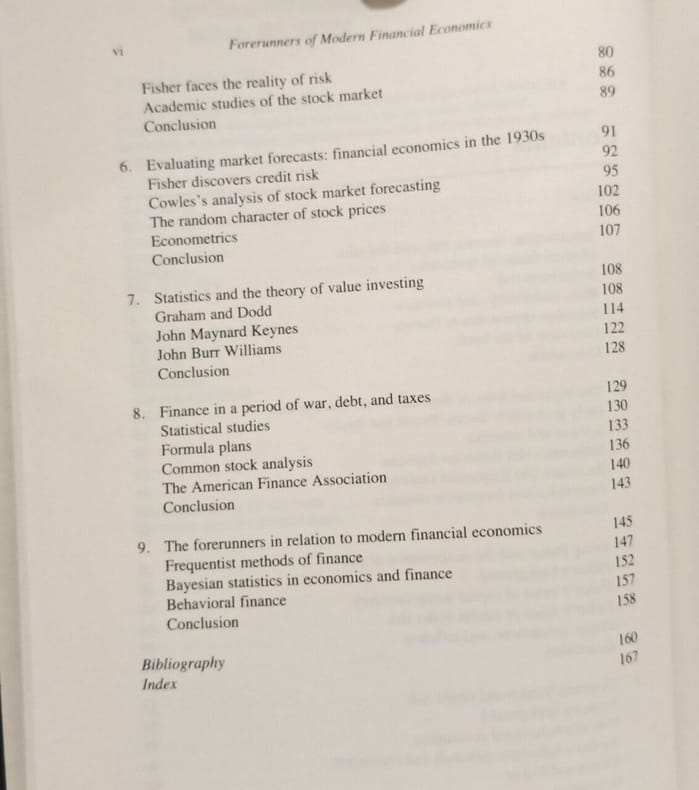 vi Forerunners of Modern Financial Economics

Fisher faces the reality of risk 80
Academic studies of the stock market 86
Conclusion 89

6. Evaluating market forecasts: financial economics in the 1930s 91
Fisher discovers credit risk 92
Cowles's analysis of stock market forecasting 95
The random character of stock prices 102
Econometrics 106
Conclusion 107

7. Statistics and the theory of value investing 108
Graham and Dodd 108
John Maynard Keynes 114
John Burr Williams 122
Conclusion 128

8. Finance in a period of war, debt, and taxes 129
Statistical studies 130
Formula plans 133
Common stock analysis 136
The American Finance Association 140
Conclusion 143

9. The forerunners in relation to modern financial economics 145
Frequentist methods of finance 147
Bayesian statistics in economics and finance 152
Behavioral finance 157
Conclusion 158

Bibliography 160
Index 167